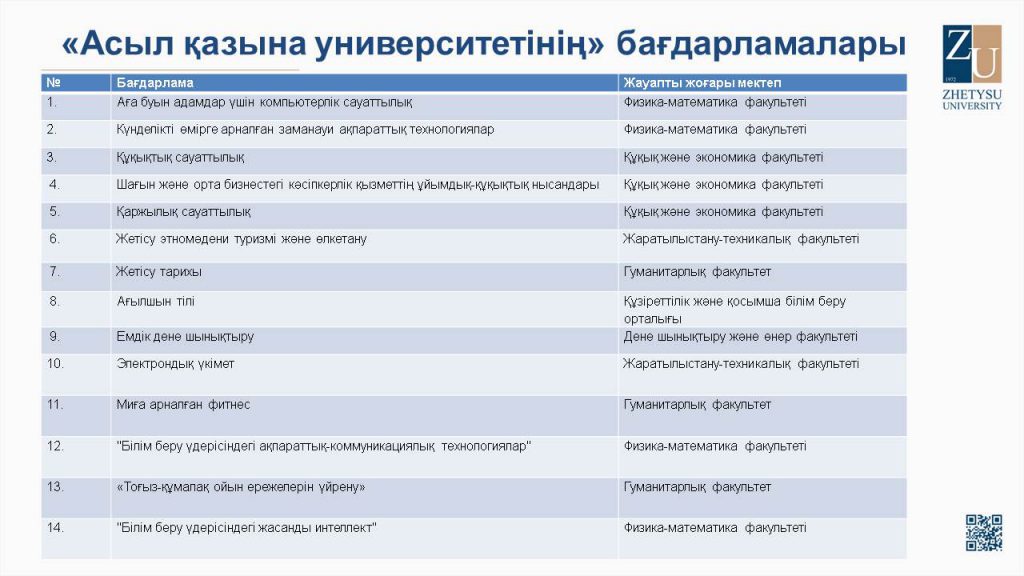 «Асыл қазына университетінің» бағдарламалары

ZU
1972
ZHETYSU UNIVERSITY

| № | Бағдарлама | Жауапты жоғары мектеп |
|---|---|---|
| 1. | Аға буын адамдар үшін компьютерлік сауаттылық | Физика-математика факультеті |
| 2. | Күнделікті өмірге арналған заманауи ақпараттық технологиялар | Физика-математика факультеті |
| 3. | Құқықтық сауаттылық | Құқық және экономика факультеті |
| 4. | Шағын және орта бизнестегі кәсіпкерлік қызметтің ұйымдық-құқықтық нысандары | Құқық және экономика факультеті |
| 5. | Қаржылық сауаттылық | Құқық және экономика факультеті |
| 6. | Жетісу этномәдени туризмі және өлкетану | Жаратылыстану-техникалық факультеті |
| 7. | Жетісу тарихы | Гуманитарлық факультет |
| 8. | Ағылшын тілі | Құзіреттілік және қосымша білім беру орталығы |
| 9. | Емдік дене шынықтыру | Дене шынықтыру және өнер факультеті |
| 10. | Электрондық үкімет | Жаратылыстану-техникалық факультеті |
| 11. | Миға арналған фитнес | Гуманитарлық факультет |
| 12. | "Білім беру үдерісіндегі ақпараттық-коммуникациялық технологиялар" | Физика-математика факультеті |
| 13. | «Тоғыз-құмалақ ойын ережелерін үйрену» | Гуманитарлық факультет |
| 14. | "Білім беру үдерісіндегі жасанды интеллект" | Физика-математика факультеті |